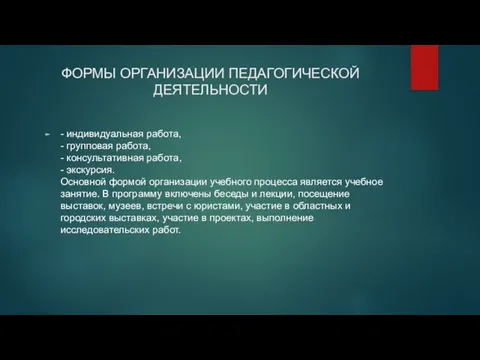 ФОРМЫ ОРГАНИЗАЦИИ ПЕДАГОГИЧЕСКОЙ ДЕЯТЕЛЬНОСТИ

- индивидуальная работа,
- групповая работа,
- консультативная работа,
- экскурсия.
Основной формой организации учебного процесса является учебное занятие. В программу включены беседы и лекции, посещение выставок, музеев, встречи с юристами, участие в областных и городских выставках, участие в проектах, выполнение исследовательских работ.